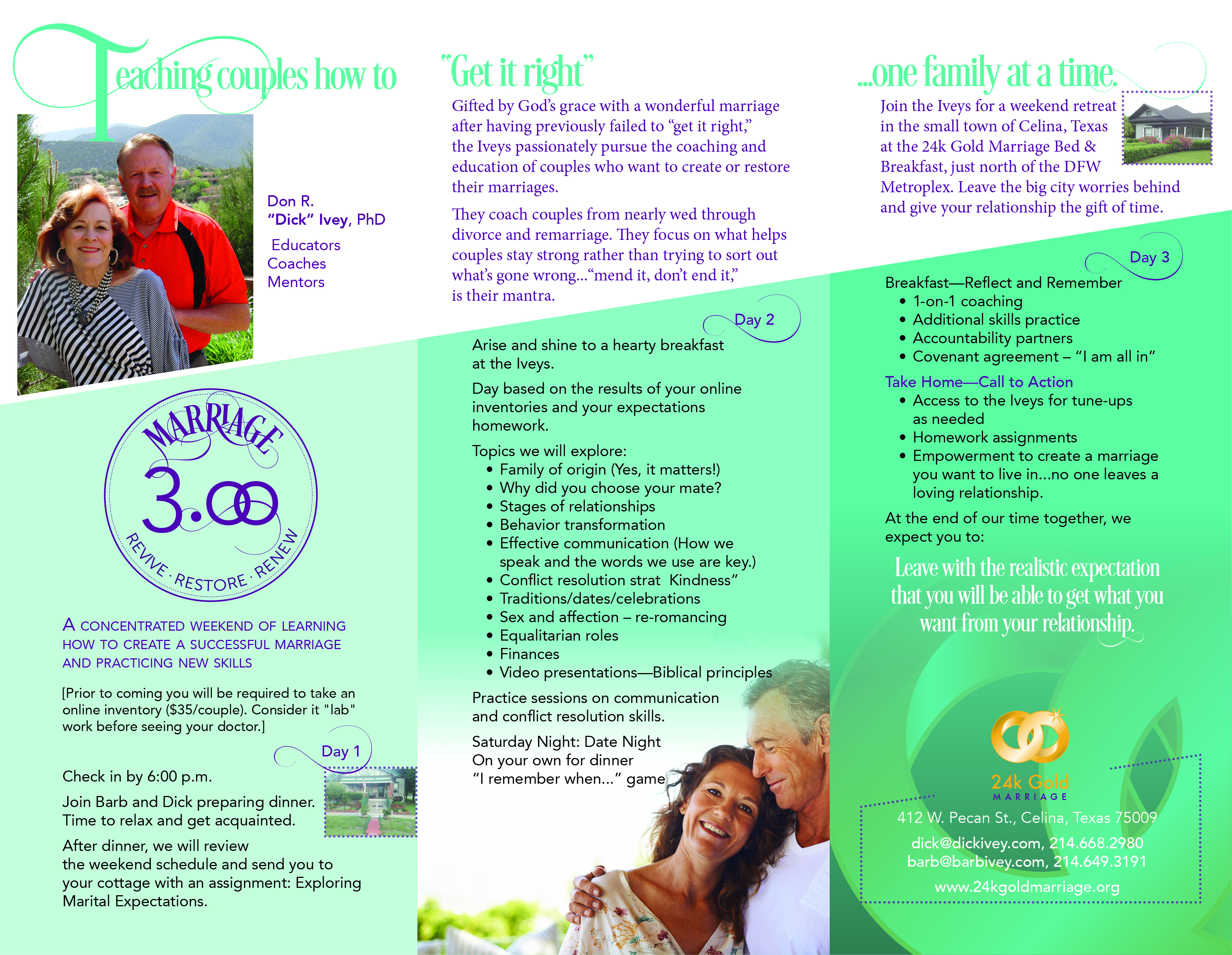 Teaching couples how to

Don R.
"Dick" Ivey, PhD
Educators
Coaches
Mentors

MARRIAGE 3.00
REVIVE · RESTORE · RENEW

A CONCENTRATED WEEKEND OF LEARNING HOW TO CREATE A SUCCESSFUL MARRIAGE AND PRACTICING NEW SKILLS

[Prior to coming you will be required to take an online inventory ($35/couple). Consider it "lab" work before seeing your doctor.]

Day 1

Check in by 6:00 p.m.

Join Barb and Dick preparing dinner. Time to relax and get acquainted.

After dinner, we will review the weekend schedule and send you to your cottage with an assignment: Exploring Marital Expectations.

"Get it right"

Gifted by God's grace with a wonderful marriage after having previously failed to "get it right," the Iveys passionately pursue the coaching and education of couples who want to create or restore their marriages.

They coach couples from nearly wed through divorce and remarriage. They focus on what helps couples stay strong rather than trying to sort out what's gone wrong..."mend it, don't end it," is their mantra.

Day 2

Arise and shine to a hearty breakfast at the Iveys.

Day based on the results of your online inventories and your expectations homework.

Topics we will explore:
• Family of origin (Yes, it matters!)
• Why did you choose your mate?
• Stages of relationships
• Behavior transformation
• Effective communication (How we speak and the words we use are key.)
• Conflict resolution strat Kindness"
• Traditions/dates/celebrations
• Sex and affection – re-romancing
• Equalitarian roles
• Finances
• Video presentations—Biblical principles

Practice sessions on communication and conflict resolution skills.

Saturday Night: Date Night
On your own for dinner
"I remember when..." game

...one family at a time.

Join the Iveys for a weekend retreat in the small town of Celina, Texas at the 24k Gold Marriage Bed & Breakfast, just north of the DFW Metroplex. Leave the big city worries behind and give your relationship the gift of time.

Day 3

Breakfast—Reflect and Remember
• 1-on-1 coaching
• Additional skills practice
• Accountability partners
• Covenant agreement – "I am all in"

Take Home—Call to Action
• Access to the Iveys for tune-ups as needed
• Homework assignments
• Empowerment to create a marriage you want to live in...no one leaves a loving relationship.

At the end of our time together, we expect you to:

Leave with the realistic expectation that you will be able to get what you want from your relationship.

24k Gold
MARRIAGE

412 W. Pecan St., Celina, Texas 75009
dick@dickivey.com, 214.668.2980
barb@barbivey.com, 214.649.3191
www.24kgoldmarriage.org